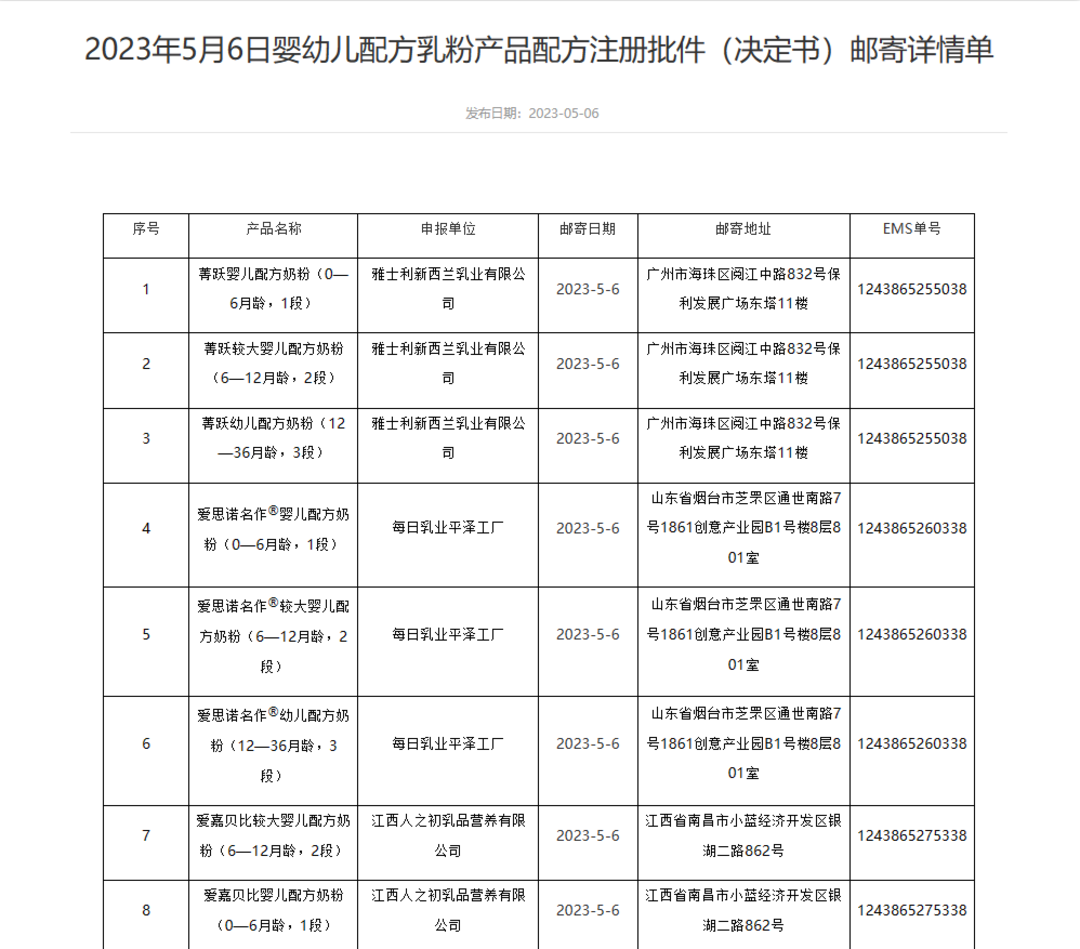 2023年5月6日婴幼儿配方乳粉产品配方注册批件（决定书）邮寄详情单

发布日期：2023-05-06

| 序号 | 产品名称 | 申报单位 | 邮寄日期 | 邮寄地址 | EMS单号 |
|---|---|---|---|---|---|
| 1 | 菁跃婴儿配方奶粉（0—6月龄，1段） | 雅士利新西兰乳业有限公司 | 2023-5-6 | 广州市海珠区阅江中路832号保利发展广场东塔11楼 | 1243865255038 |
| 2 | 菁跃较大婴儿配方奶粉（6—12月龄，2段） | 雅士利新西兰乳业有限公司 | 2023-5-6 | 广州市海珠区阅江中路832号保利发展广场东塔11楼 | 1243865255038 |
| 3 | 菁跃幼儿配方奶粉（12—36月龄，3段） | 雅士利新西兰乳业有限公司 | 2023-5-6 | 广州市海珠区阅江中路832号保利发展广场东塔11楼 | 1243865255038 |
| 4 | 爱思诺名作®婴儿配方奶粉（0—6月龄，1段） | 每日乳业平泽工厂 | 2023-5-6 | 山东省烟台市芝罘区通世南路7号1861创意产业园B1号楼8层801室 | 1243865260338 |
| 5 | 爱思诺名作®较大婴儿配方奶粉（6—12月龄，2段） | 每日乳业平泽工厂 | 2023-5-6 | 山东省烟台市芝罘区通世南路7号1861创意产业园B1号楼8层801室 | 1243865260338 |
| 6 | 爱思诺名作®幼儿配方奶粉（12—36月龄，3段） | 每日乳业平泽工厂 | 2023-5-6 | 山东省烟台市芝罘区通世南路7号1861创意产业园B1号楼8层801室 | 1243865260338 |
| 7 | 爱嘉贝比较大婴儿配方奶粉（6—12月龄，2段） | 江西人之初乳品营养有限公司 | 2023-5-6 | 江西省南昌市小蓝经济开发区银湖二路862号 | 1243865275338 |
| 8 | 爱嘉贝比婴儿配方奶粉（0—6月龄，1段） | 江西人之初乳品营养有限公司 | 2023-5-6 | 江西省南昌市小蓝经济开发区银湖二路862号 | 1243865275338 |